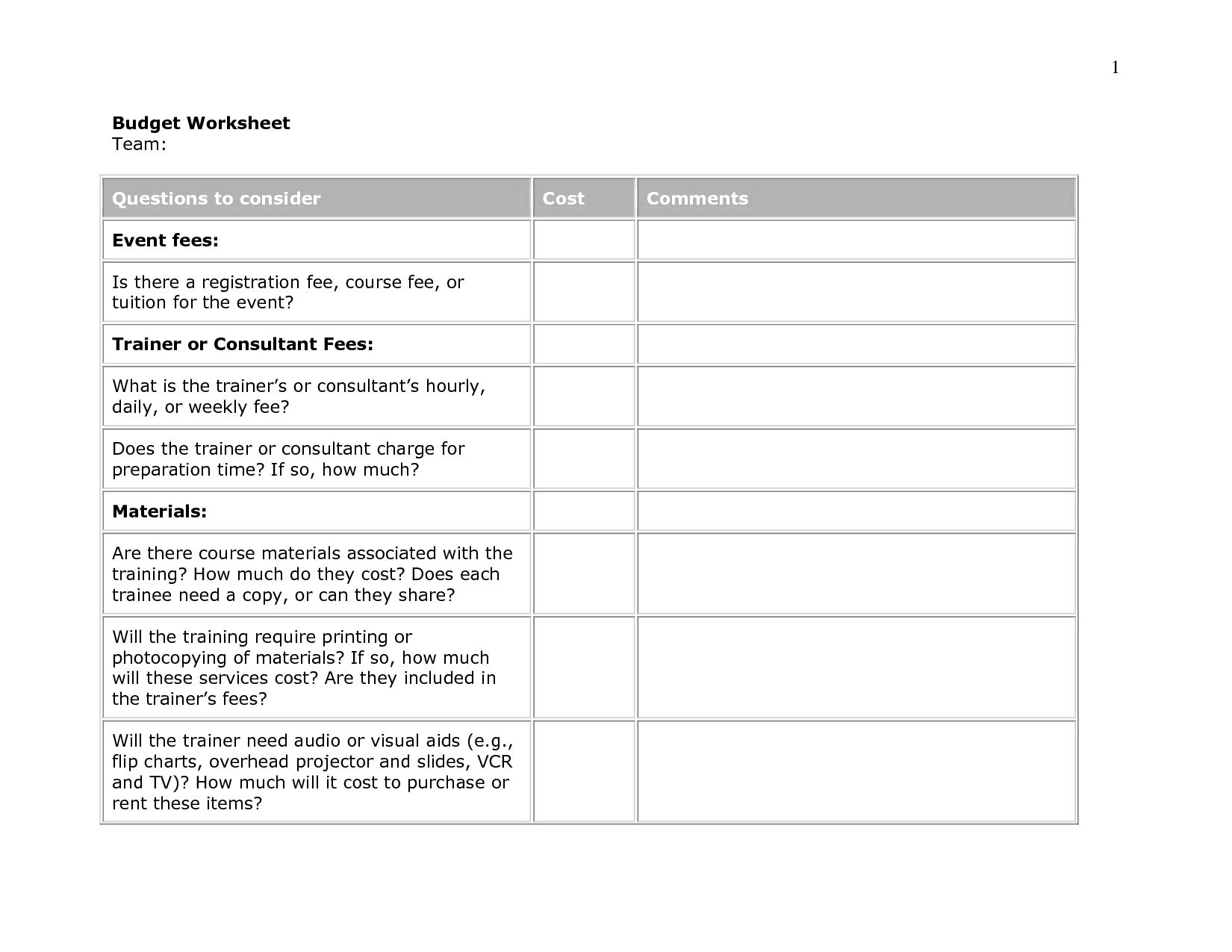 1

Budget Worksheet
Team:

| Questions to consider | Cost | Comments |
|---|---|---|
| Event fees: | | |
| Is there a registration fee, course fee, or tuition for the event? | | |
| Trainer or Consultant Fees: | | |
| What is the trainer’s or consultant’s hourly, daily, or weekly fee? | | |
| Does the trainer or consultant charge for preparation time? If so, how much? | | |
| Materials: | | |
| Are there course materials associated with the training? How much do they cost? Does each trainee need a copy, or can they share? | | |
| Will the training require printing or photocopying of materials? If so, how much will these services cost? Are they included in the trainer’s fees? | | |
| Will the trainer need audio or visual aids (e.g., flip charts, overhead projector and slides, VCR and TV)? How much will it cost to purchase or rent these items? | | |